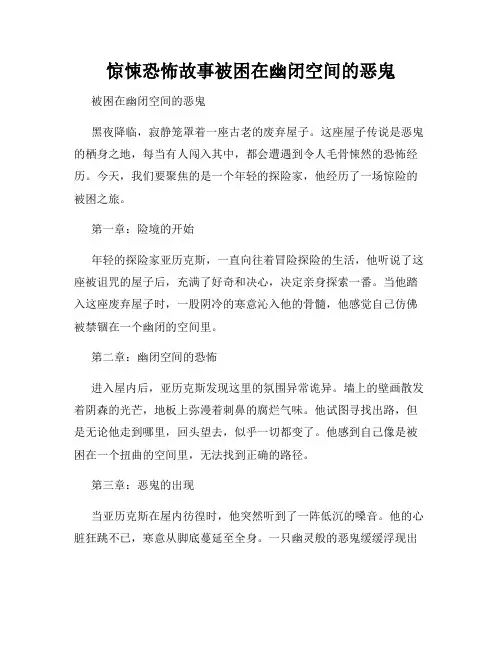 惊悚恐怖故事被困在幽闭空间的恶鬼

被困在幽闭空间的恶鬼

黑夜降临，寂静笼罩着一座古老的废弃屋子。这座屋子传说是恶鬼的栖身之地，每当有人闯入其中，都会遭遇到令人毛骨悚然的恐怖经历。今天，我们要聚焦的是一个年轻的探险家，他经历了一场惊险的被困之旅。

第一章：险境的开始

年轻的探险家亚历克斯，一直向往着冒险探险的生活，他听说了这座被诅咒的屋子后，充满了好奇和决心，决定亲身探索一番。当他踏入这座废弃屋子时，一股阴冷的寒意沁入他的骨髓，他感觉自己仿佛被禁锢在一个幽闭的空间里。

第二章：幽闭空间的恐怖

进入屋内后，亚历克斯发现这里的氛围异常诡异。墙上的壁画散发着阴森的光芒，地板上弥漫着刺鼻的腐烂气味。他试图寻找出路，但是无论他走到哪里，回头望去，似乎一切都变了。他感到自己像是被困在一个扭曲的空间里，无法找到正确的路径。

第三章：恶鬼的出现

当亚历克斯在屋内彷徨时，他突然听到了一阵低沉的嗓音。他的心脏狂跳不已，寒意从脚底蔓延至全身。一只幽灵般的恶鬼缓缓浮现出